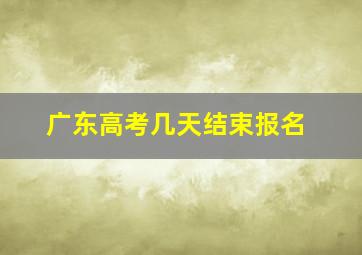 广东高考几天结束报名